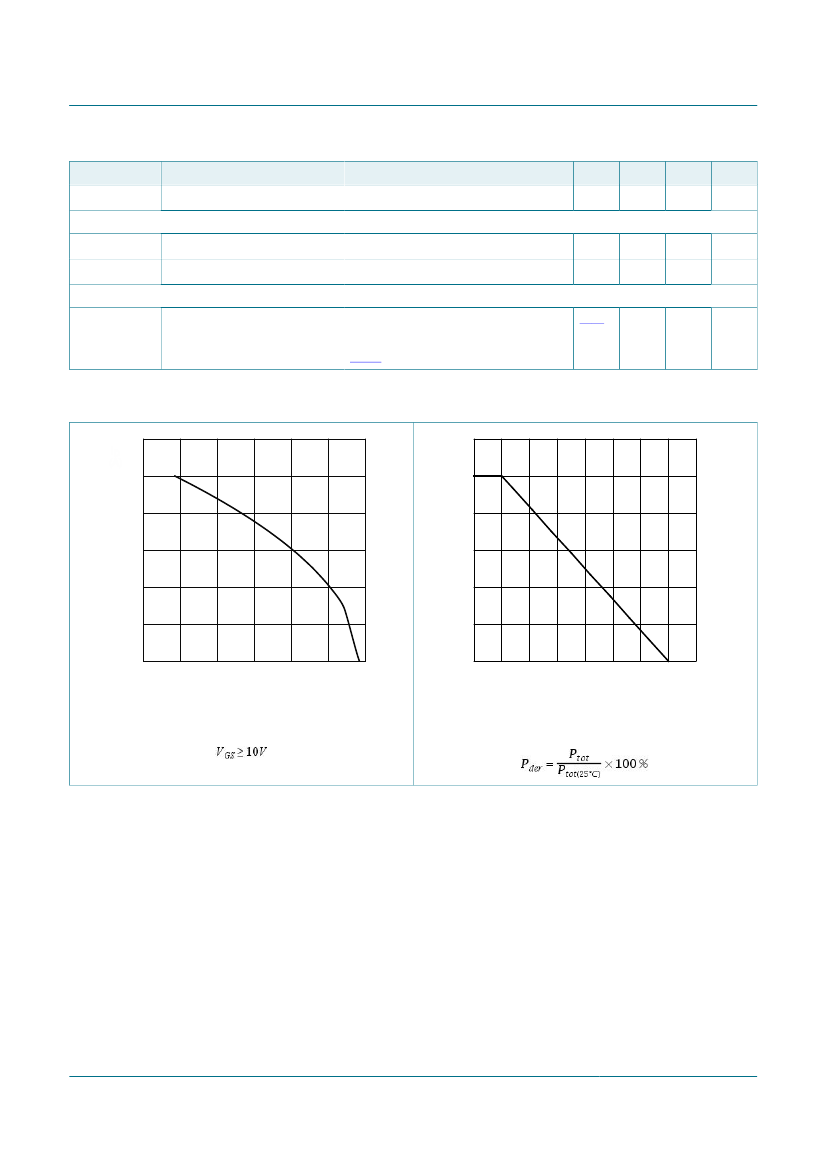 $V_{GS} \geq 10V$

$P_{der} = \frac{P_{tot}}{P_{tot(25°C)}} \times 100\,\%$